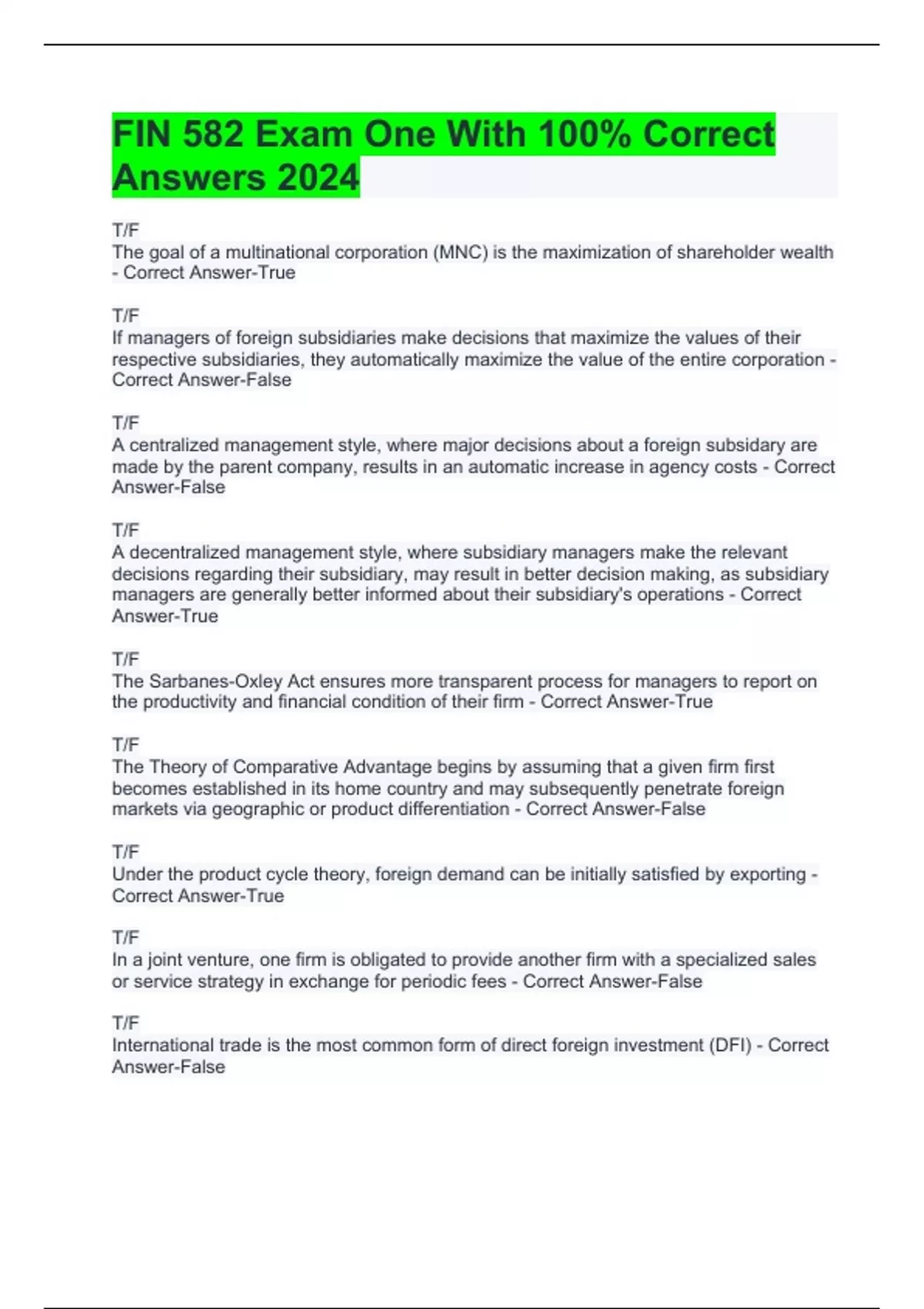 FIN 582 Exam One With 100% Correct Answers 2024

T/F
The goal of a multinational corporation (MNC) is the maximization of shareholder wealth - Correct Answer-True

T/F
If managers of foreign subsidiaries make decisions that maximize the values of their respective subsidiaries, they automatically maximize the value of the entire corporation - Correct Answer-False

T/F
A centralized management style, where major decisions about a foreign subsidary are made by the parent company, results in an automatic increase in agency costs - Correct Answer-False

T/F
A decentralized management style, where subsidiary managers make the relevant decisions regarding their subsidiary, may result in better decision making, as subsidiary managers are generally better informed about their subsidiary's operations - Correct Answer-True

T/F
The Sarbanes-Oxley Act ensures more transparent process for managers to report on the productivity and financial condition of their firm - Correct Answer-True

T/F
The Theory of Comparative Advantage begins by assuming that a given firm first becomes established in its home country and may subsequently penetrate foreign markets via geographic or product differentiation - Correct Answer-False

T/F
Under the product cycle theory, foreign demand can be initially satisfied by exporting - Correct Answer-True

T/F
In a joint venture, one firm is obligated to provide another firm with a specialized sales or service strategy in exchange for periodic fees - Correct Answer-False

T/F
International trade is the most common form of direct foreign investment (DFI) - Correct Answer-False